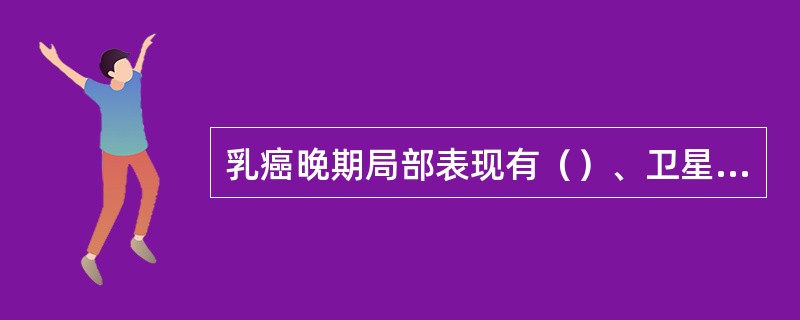 乳癌晚期局部表现有（）、卫星...